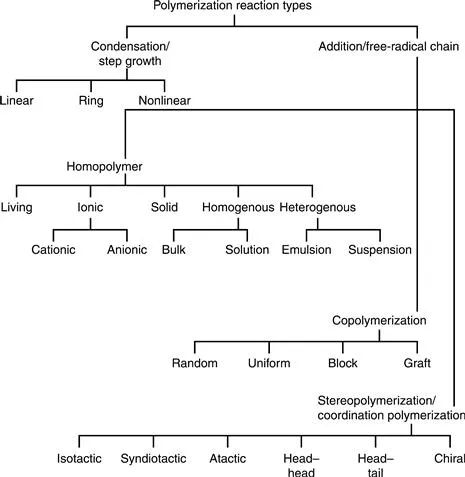 Polymerization reaction types

Condensation/ step growth

Addition/free-radical chain

Linear

Ring

Nonlinear

Homopolymer

Living

Ionic

Solid

Homogenous

Heterogenous

Cationic

Anionic

Bulk

Solution

Emulsion

Suspension

Copolymerization

Random

Uniform

Block

Graft

Stereopolymerization/ coordination polymerization

Isotactic

Syndiotactic

Atactic

Head–head

Head–tail

Chiral